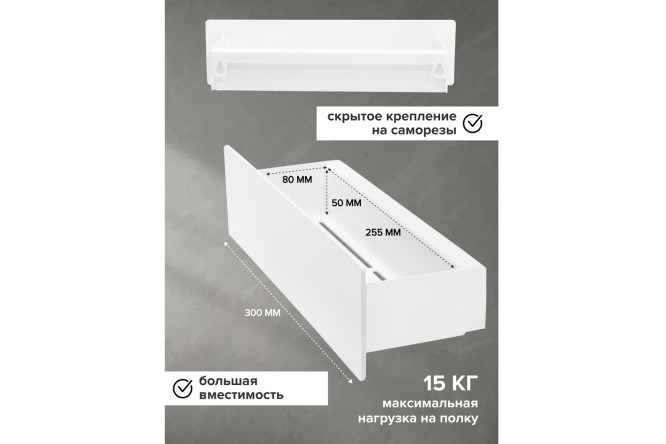 скрытое крепление
на саморезы

80 ММ

50 ММ

255 ММ

300 ММ

большая
вместимость

15 КГ
максимальная
нагрузка на полку